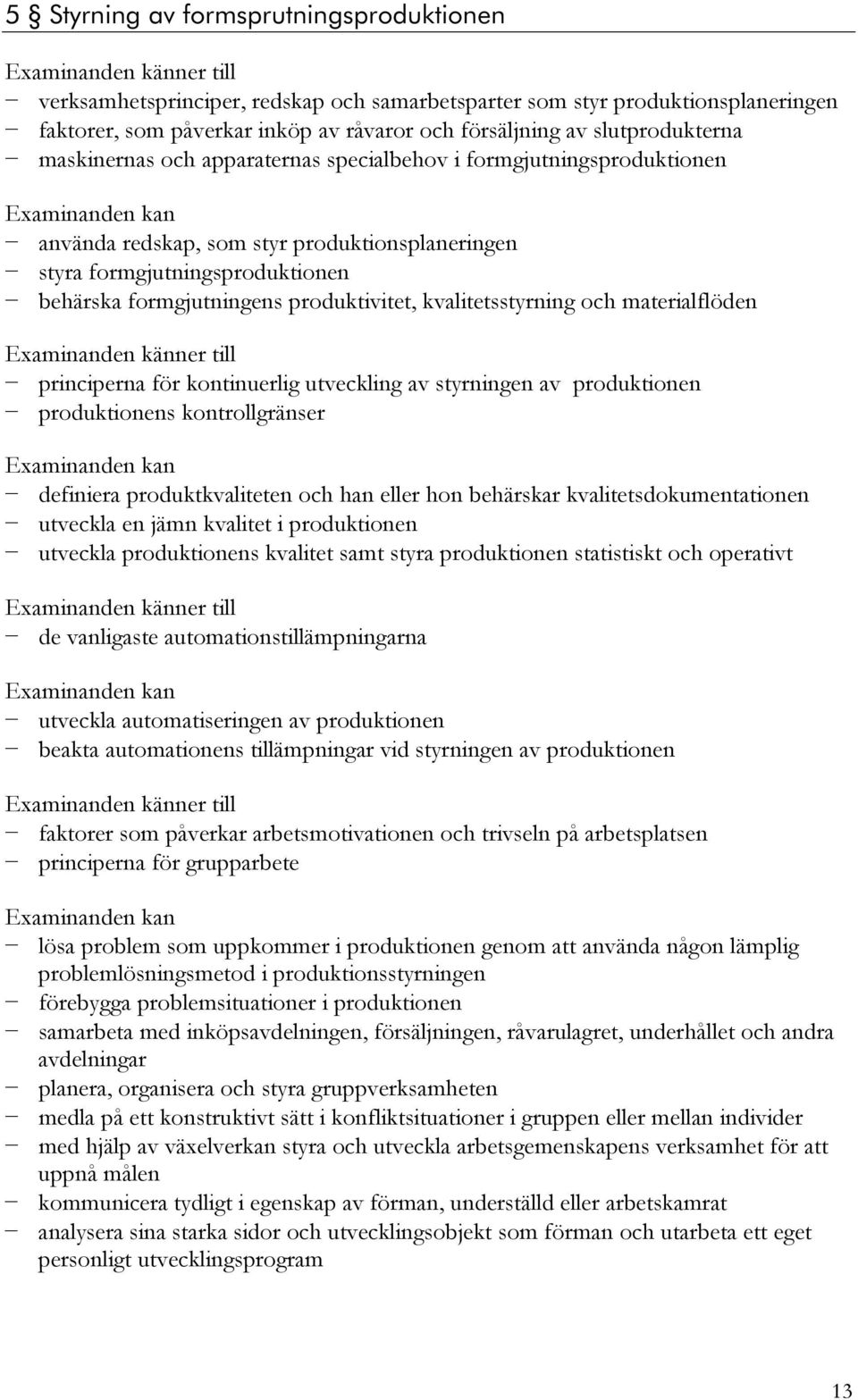 5 § Styrning av formsprutningsproduktionen

Examinanden känner till
− verksamhetsprinciper, redskap och samarbetsparter som styr produktionsplaneringen
− faktorer, som påverkar inköp av råvaror och försäljning av slutprodukterna
− maskinernas och apparaternas specialbehov i formgjutningsproduktionen

Examinanden kan
− använda redskap, som styr produktionsplaneringen
− styra formgjutningsproduktionen
− behärska formgjutningens produktivitet, kvalitetsstyrning och materialflöden

Examinanden känner till
− principerna för kontinuerlig utveckling av styrningen av produktionen
− produktionens kontrollgränser

Examinanden kan
− definiera produktkvaliteten och han eller hon behärskar kvalitetsdokumentationen
− utveckla en jämn kvalitet i produktionen
− utveckla produktionens kvalitet samt styra produktionen statistiskt och operativt

Examinanden känner till
− de vanligaste automationstillämpningarna

Examinanden kan
− utveckla automatiseringen av produktionen
− beakta automationens tillämpningar vid styrningen av produktionen

Examinanden känner till
− faktorer som påverkar arbetsmotivationen och trivseln på arbetsplatsen
− principerna för grupparbete

Examinanden kan
− lösa problem som uppkommer i produktionen genom att använda någon lämplig problemlösningsmetod i produktionsstyrningen
− förebygga problemsituationer i produktionen
− samarbeta med inköpsavdelningen, försäljningen, råvarulagret, underhållet och andra avdelningar
− planera, organisera och styra gruppverksamheten
− medla på ett konstruktivt sätt i konfliktsituationer i gruppen eller mellan individer
− med hjälp av växelverkan styra och utveckla arbetsgemenskapens verksamhet för att uppnå målen
− kommunicera tydligt i egenskap av förman, underställd eller arbetskamrat
− analysera sina starka sidor och utvecklingsobjekt som förman och utarbeta ett eget personligt utvecklingsprogram

13